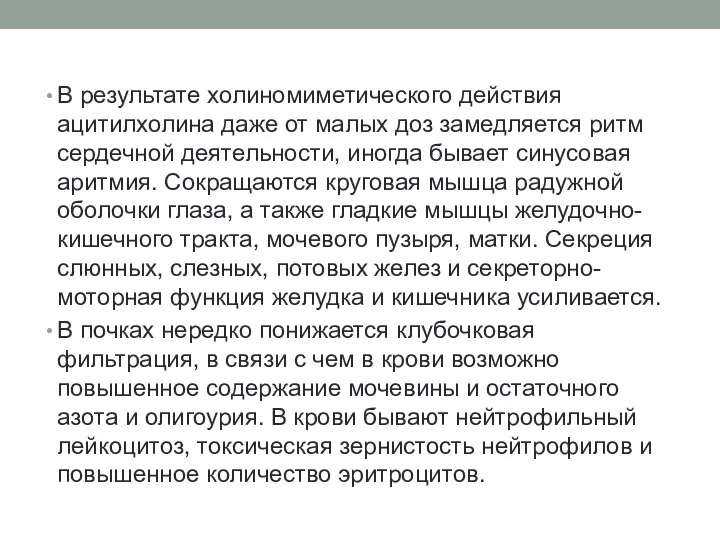 • В результате холиномиметического действия ацитилхолина даже от малых доз замедляется ритм сердечной деятельности, иногда бывает синусовая аритмия. Сокращаются круговая мышца радужной оболочки глаза, а также гладкие мышцы желудочно-кишечного тракта, мочевого пузыря, матки. Секреция слюнных, слезных, потовых желез и секреторно-моторная функция желудка и кишечника усиливается.

• В почках нередко понижается клубочковая фильтрация, в связи с чем в крови возможно повышенное содержание мочевины и остаточного азота и олигоурия. В крови бывают нейтрофильный лейкоцитоз, токсическая зернистость нейтрофилов и повышенное количество эритроцитов.